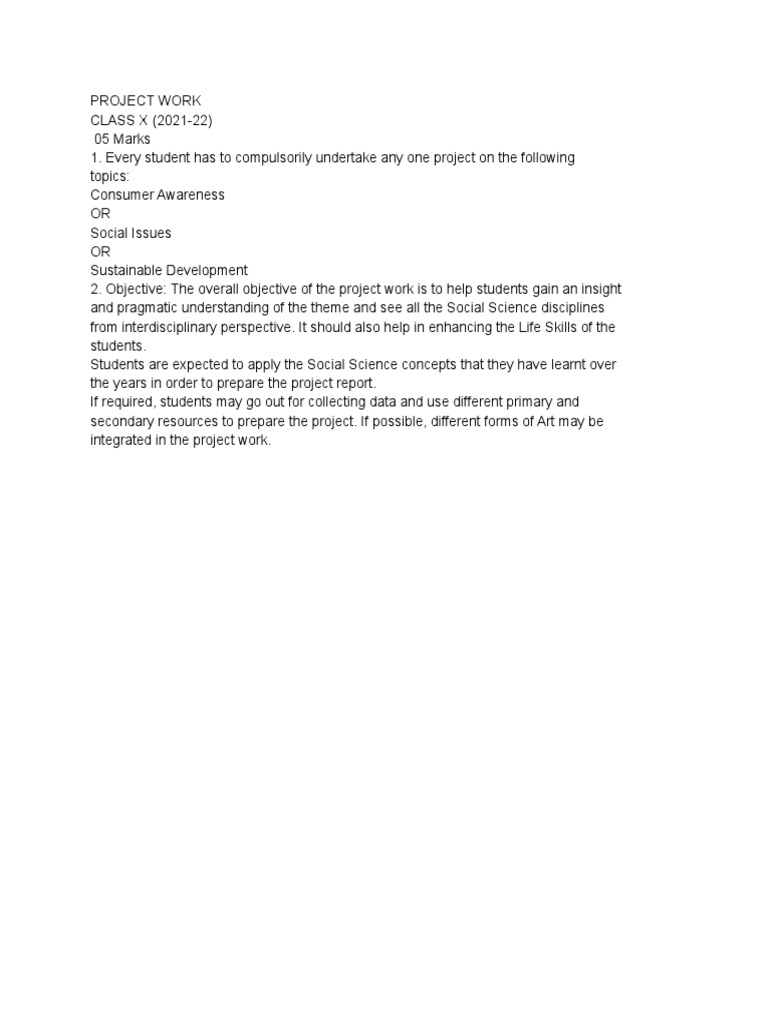 PROJECT WORK
CLASS X (2021-22)
05 Marks
1. Every student has to compulsorily undertake any one project on the following topics:
Consumer Awareness
OR
Social Issues
OR
Sustainable Development
2. Objective: The overall objective of the project work is to help students gain an insight and pragmatic understanding of the theme and see all the Social Science disciplines from interdisciplinary perspective. It should also help in enhancing the Life Skills of the students.
Students are expected to apply the Social Science concepts that they have learnt over the years in order to prepare the project report.
If required, students may go out for collecting data and use different primary and secondary resources to prepare the project. If possible, different forms of Art may be integrated in the project work.